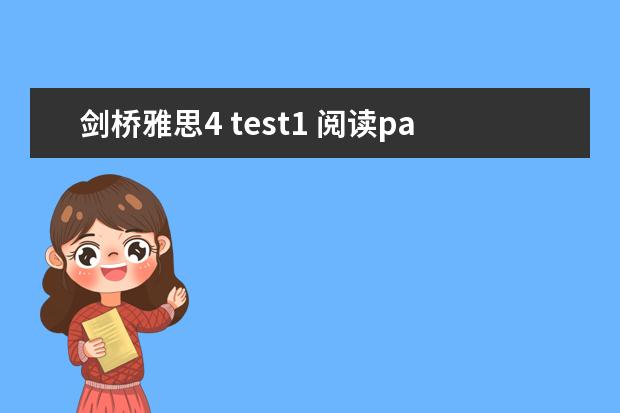 剑桥雅思4 test1 阅读pa